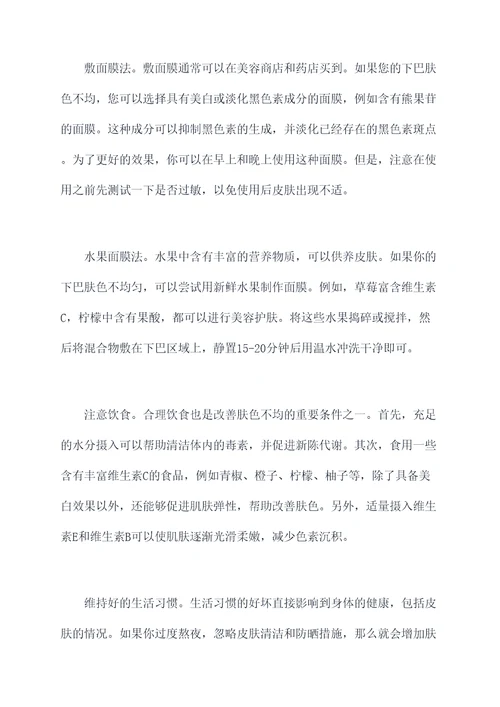 敷面膜法。敷面膜通常可以在美容商店和药店买到。如果您的下巴肤色不均，您可以选择具有美白或淡化黑色素成分的面膜，例如含有熊果苷的面膜。这种成分可以抑制黑色素的生成，并淡化已经存在的黑色素斑点。为了更好的效果，你可以在早上和晚上使用这种面膜。但是，注意在使用之前先测试一下是否过敏，以免使用后皮肤出现不适。

水果面膜法。水果中含有丰富的营养物质，可以供养皮肤。如果你的下巴肤色不均匀，可以尝试用新鲜水果制作面膜。例如，草莓富含维生素C，柠檬中含有果酸，都可以进行美容护肤。将这些水果捣碎或搅拌，然后将混合物敷在下巴区域上，静置15-20分钟后用温水冲洗干净即可。

注意饮食。合理饮食也是改善肤色不均的重要条件之一。首先，充足的水分摄入可以帮助清洁体内的毒素，并促进新陈代谢。其次，食用一些含有丰富维生素C的食品，例如青椒、橙子、柠檬、柚子等，除了具备美白效果以外，还能够促进肌肤弹性，帮助改善肤色。另外，适量摄入维生素E和维生素B可以使肌肤逐渐光滑柔嫩，减少色素沉积。

维持好的生活习惯。生活习惯的好坏直接影响到身体的健康，包括皮肤的情况。如果你过度熬夜，忽略皮肤清洁和防晒措施，那么就会增加肤